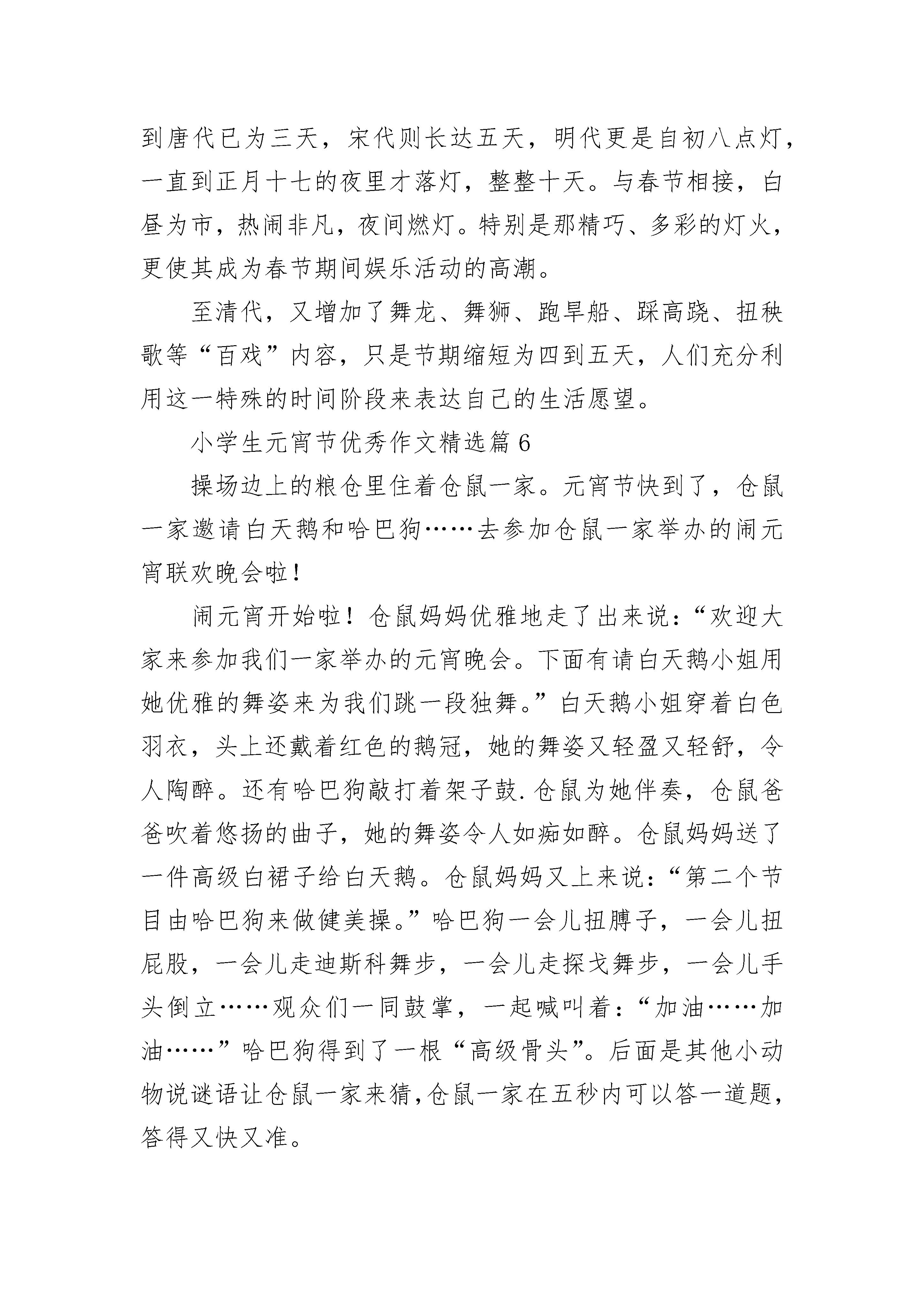 到唐代已为三天，宋代则长达五天，明代更是自初八点灯，一直到正月十七的夜里才落灯，整整十天。与春节相接，白昼为市，热闹非凡，夜间燃灯。特别是那精巧、多彩的灯火，更使其成为春节期间娱乐活动的高潮。

至清代，又增加了舞龙、舞狮、跑旱船、踩高跷、扭秧歌等“百戏”内容，只是节期缩短为四到五天，人们充分利用这一特殊的时间阶段来表达自己的生活愿望。

小学生元宵节优秀作文精选篇 6

操场边上的粮仓里住着仓鼠一家。元宵节快到了，仓鼠一家邀请白天鹅和哈巴狗……去参加仓鼠一家举办的闹元宵联欢晚会啦！

闹元宵开始啦！仓鼠妈妈优雅地走了出来说：“欢迎大家来参加我们一家举办的元宵晚会。下面有请白天鹅小姐用她优雅的舞姿来为我们跳一段独舞。”白天鹅小姐穿着白色羽衣，头上还戴着红色的鹅冠，她的舞姿又轻盈又轻舒，令人陶醉。还有哈巴狗敲打着架子鼓.仓鼠为她伴奏，仓鼠爸爸吹着悠扬的曲子，她的舞姿令人如痴如醉。仓鼠妈妈送了一件高级白裙子给白天鹅。仓鼠妈妈又上来说：“第二个节目由哈巴狗来做健美操。”哈巴狗一会儿扭脖子，一会儿扭屁股，一会儿走迪斯科舞步，一会儿走探戈舞步，一会儿手头倒立……观众们一同鼓掌，一起喊叫着：“加油……加油……”哈巴狗得到了一根“高级骨头”。后面是其他小动物说谜语让仓鼠一家来猜，仓鼠一家在五秒内可以答一道题，答得又快又准。